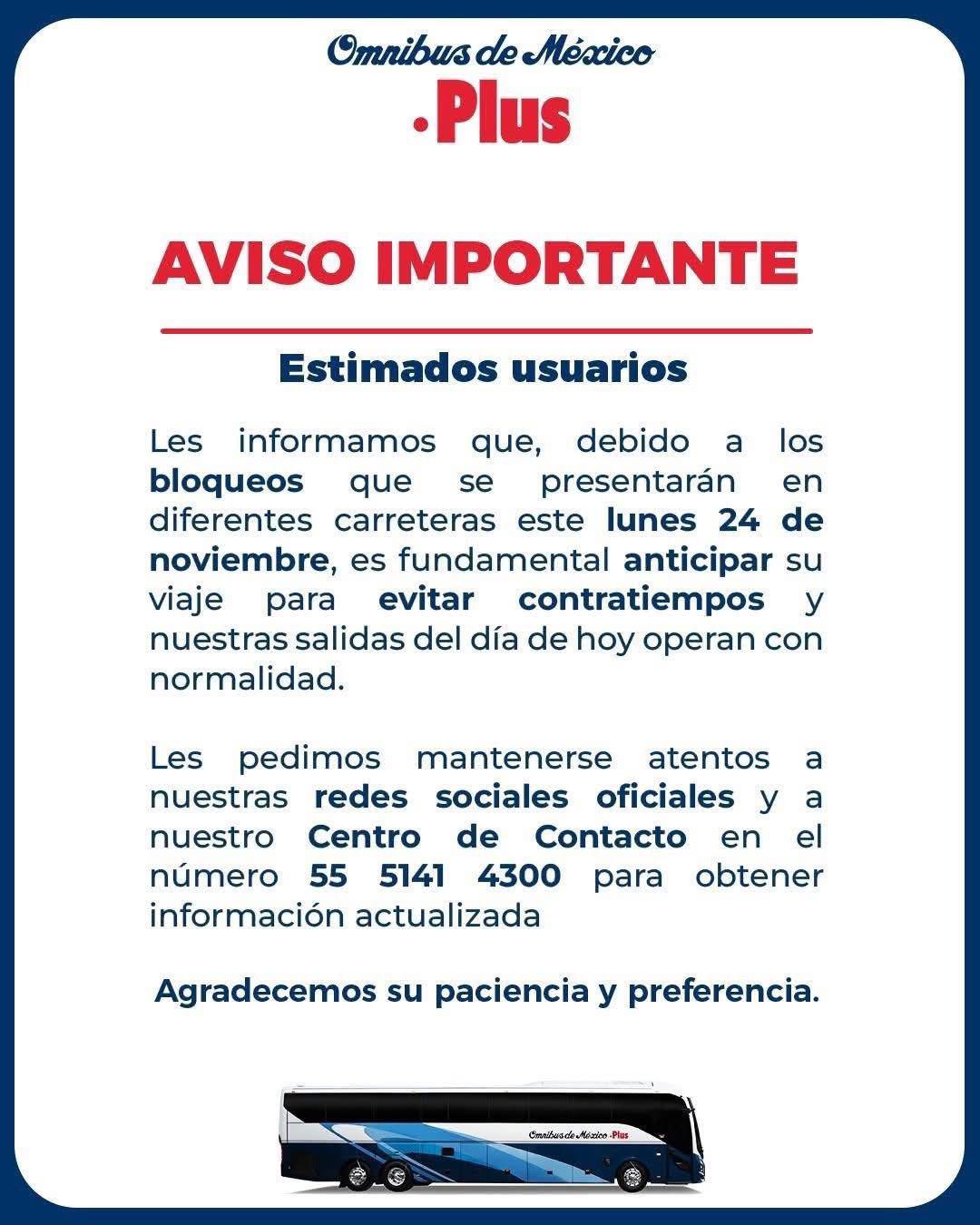 Omnibus de México
·Plus

AVISO IMPORTANTE

Estimados usuarios

Les informamos que, debido a los bloqueos que se presentarán en diferentes carreteras este lunes 24 de noviembre, es fundamental anticipar su viaje para evitar contratiempos y nuestras salidas del día de hoy operan con normalidad.

Les pedimos mantenerse atentos a nuestras redes sociales oficiales y a nuestro Centro de Contacto en el número 55 5141 4300 para obtener información actualizada

Agradecemos su paciencia y preferencia.

Omnibus de México ·Plus